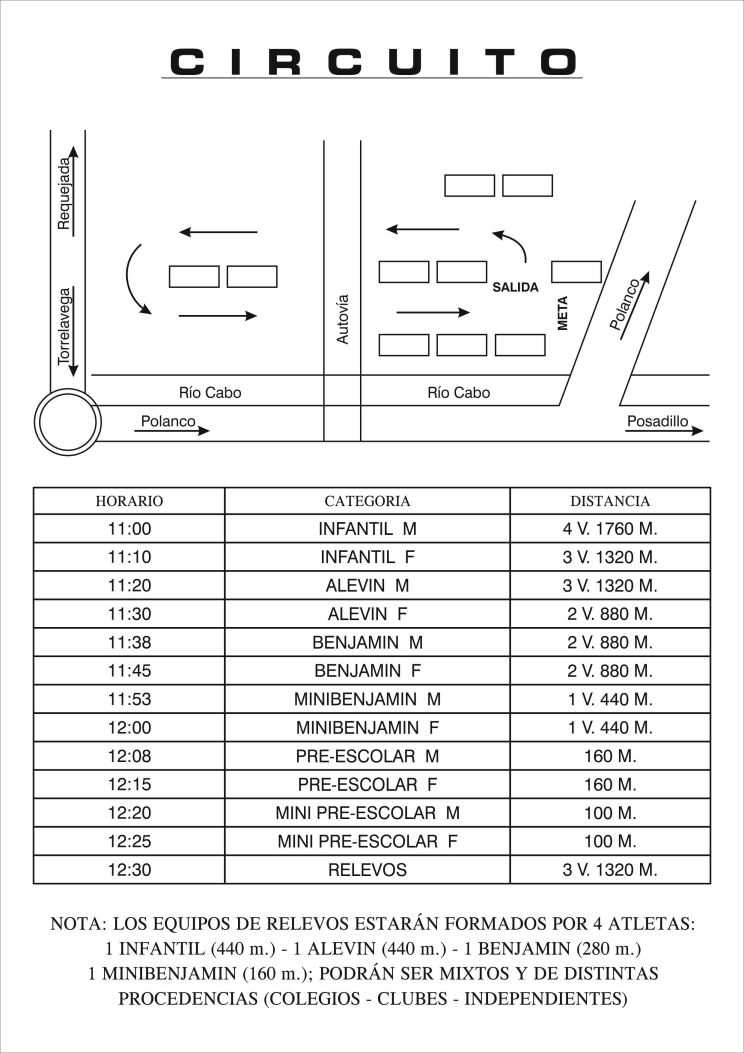 CIRCUITO

Requejada
Torrelavega
Autovía
SALIDA
META
Polanco
Río Cabo
Río Cabo
Polanco
Posadillo

| HORARIO | CATEGORIA | DISTANCIA |
|---|---|---|
| 11:00 | INFANTIL M | 4 V. 1760 M. |
| 11:10 | INFANTIL F | 3 V. 1320 M. |
| 11:20 | ALEVIN M | 3 V. 1320 M. |
| 11:30 | ALEVIN F | 2 V. 880 M. |
| 11:38 | BENJAMIN M | 2 V. 880 M. |
| 11:45 | BENJAMIN F | 2 V. 880 M. |
| 11:53 | MINIBENJAMIN M | 1 V. 440 M. |
| 12:00 | MINIBENJAMIN F | 1 V. 440 M. |
| 12:08 | PRE-ESCOLAR M | 160 M. |
| 12:15 | PRE-ESCOLAR F | 160 M. |
| 12:20 | MINI PRE-ESCOLAR M | 100 M. |
| 12:25 | MINI PRE-ESCOLAR F | 100 M. |
| 12:30 | RELEVOS | 3 V. 1320 M. |

NOTA: LOS EQUIPOS DE RELEVOS ESTARÁN FORMADOS POR 4 ATLETAS: 1 INFANTIL (440 m.) - 1 ALEVIN (440 m.) - 1 BENJAMIN (280 m.) 1 MINIBENJAMIN (160 m.); PODRÁN SER MIXTOS Y DE DISTINTAS PROCEDENCIAS (COLEGIOS - CLUBES - INDEPENDIENTES)